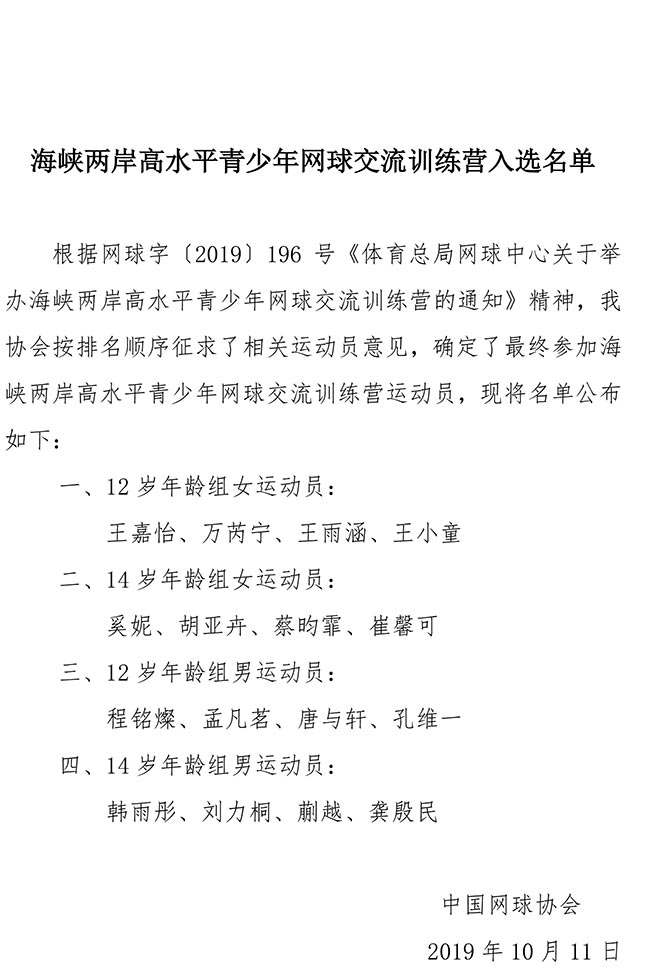 海峡两岸高水平青少年网球交流训练营入选名单

根据网球字〔2019〕196 号《体育总局网球中心关于举办海峡两岸高水平青少年网球交流训练营的通知》精神，我协会按排名顺序征求了相关运动员意见，确定了最终参加海峡两岸高水平青少年网球交流训练营运动员，现将名单公布如下：

一、12 岁年龄组女运动员：

王嘉怡、万芮宁、王雨涵、王小童

二、14 岁年龄组女运动员：

奚妮、胡亚卉、蔡昀霏、崔馨可

三、12 岁年龄组男运动员：

程铭燦、孟凡茗、唐与轩、孔维一

四、14 岁年龄组男运动员：

韩雨彤、刘力桐、蒯越、龚殷民

中国网球协会

2019 年 10 月 11 日